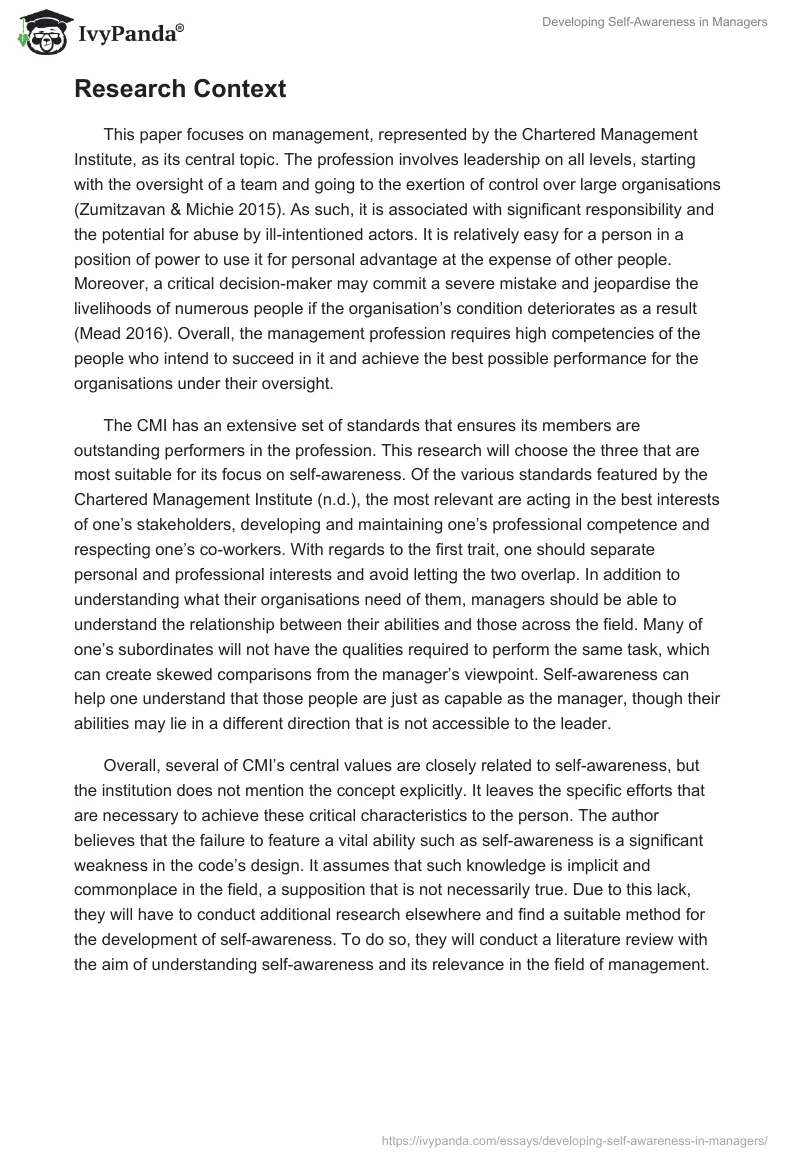 IvyPanda®

Developing Self-Awareness in Managers

Research Context

This paper focuses on management, represented by the Chartered Management Institute, as its central topic. The profession involves leadership on all levels, starting with the oversight of a team and going to the exertion of control over large organisations (Zumitzavan & Michie 2015). As such, it is associated with significant responsibility and the potential for abuse by ill-intentioned actors. It is relatively easy for a person in a position of power to use it for personal advantage at the expense of other people. Moreover, a critical decision-maker may commit a severe mistake and jeopardise the livelihoods of numerous people if the organisation's condition deteriorates as a result (Mead 2016). Overall, the management profession requires high competencies of the people who intend to succeed in it and achieve the best possible performance for the organisations under their oversight.

The CMI has an extensive set of standards that ensures its members are outstanding performers in the profession. This research will choose the three that are most suitable for its focus on self-awareness. Of the various standards featured by the Chartered Management Institute (n.d.), the most relevant are acting in the best interests of one's stakeholders, developing and maintaining one's professional competence and respecting one's co-workers. With regards to the first trait, one should separate personal and professional interests and avoid letting the two overlap. In addition to understanding what their organisations need of them, managers should be able to understand the relationship between their abilities and those across the field. Many of one's subordinates will not have the qualities required to perform the same task, which can create skewed comparisons from the manager's viewpoint. Self-awareness can help one understand that those people are just as capable as the manager, though their abilities may lie in a different direction that is not accessible to the leader.

Overall, several of CMI's central values are closely related to self-awareness, but the institution does not mention the concept explicitly. It leaves the specific efforts that are necessary to achieve these critical characteristics to the person. The author believes that the failure to feature a vital ability such as self-awareness is a significant weakness in the code's design. It assumes that such knowledge is implicit and commonplace in the field, a supposition that is not necessarily true. Due to this lack, they will have to conduct additional research elsewhere and find a suitable method for the development of self-awareness. To do so, they will conduct a literature review with the aim of understanding self-awareness and its relevance in the field of management.

https://ivypanda.com/essays/developing-self-awareness-in-managers/